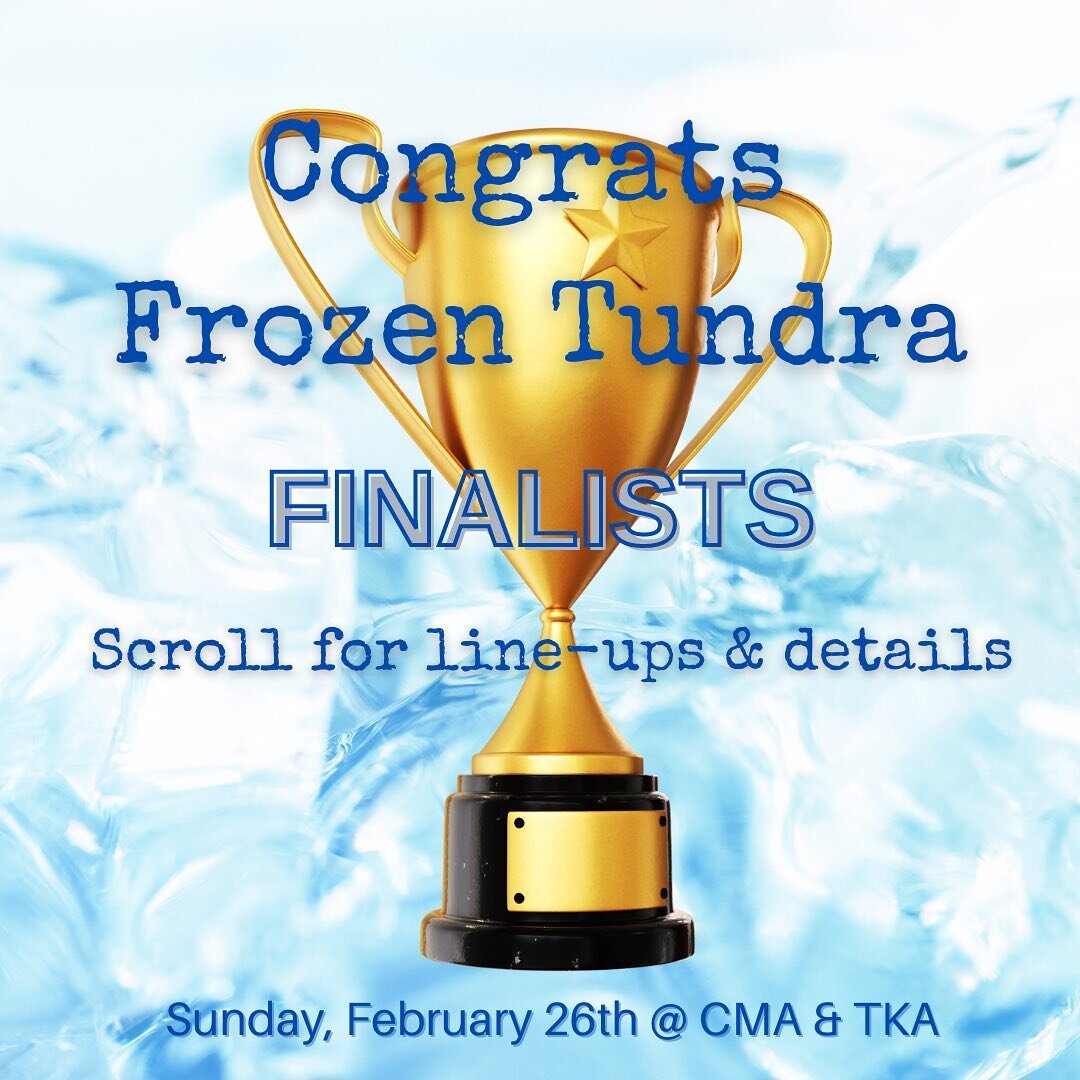 Congrats
Frozen Tundra

FINALISTS

Scroll for line-ups & details

Sunday, February 26th @ CMA & TKA